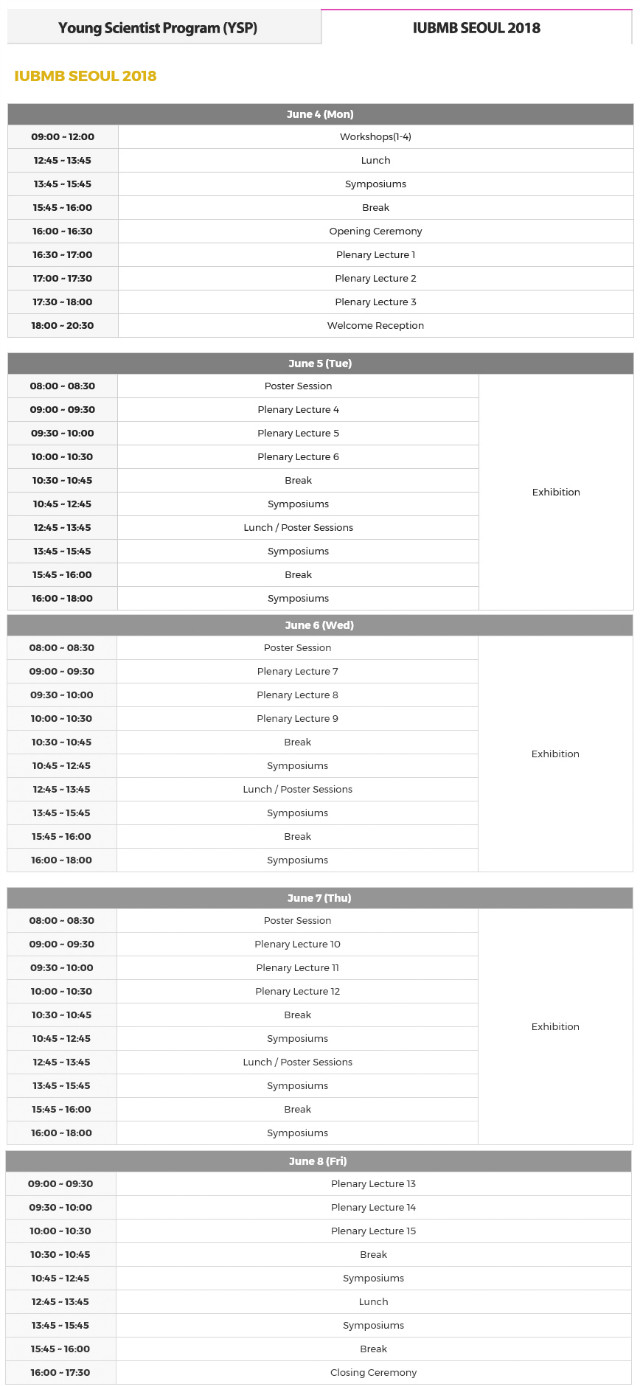 Young Scientist Program (YSP)

IUBMB SEOUL 2018

IUBMB SEOUL 2018

| June 4 (Mon) | |
|---|---|
| 09:00 - 12:00 | Workshops(1-4) |
| 12:45 - 13:45 | Lunch |
| 13:45 - 15:45 | Symposiums |
| 15:45 - 16:00 | Break |
| 16:00 - 16:30 | Opening Ceremony |
| 16:30 - 17:00 | Plenary Lecture 1 |
| 17:00 - 17:30 | Plenary Lecture 2 |
| 17:30 - 18:00 | Plenary Lecture 3 |
| 18:00 - 20:30 | Welcome Reception |

| June 5 (Tue) | | |
|---|---|---|
| 08:00 - 08:30 | Poster Session | Exhibition |
| 09:00 - 09:30 | Plenary Lecture 4 | |
| 09:30 - 10:00 | Plenary Lecture 5 | |
| 10:00 - 10:30 | Plenary Lecture 6 | |
| 10:30 - 10:45 | Break | |
| 10:45 - 12:45 | Symposiums | |
| 12:45 - 13:45 | Lunch / Poster Sessions | |
| 13:45 - 15:45 | Symposiums | |
| 15:45 - 16:00 | Break | |
| 16:00 - 18:00 | Symposiums | |

| June 6 (Wed) | | |
|---|---|---|
| 08:00 - 08:30 | Poster Session | Exhibition |
| 09:00 - 09:30 | Plenary Lecture 7 | |
| 09:30 - 10:00 | Plenary Lecture 8 | |
| 10:00 - 10:30 | Plenary Lecture 9 | |
| 10:30 - 10:45 | Break | |
| 10:45 - 12:45 | Symposiums | |
| 12:45 - 13:45 | Lunch / Poster Sessions | |
| 13:45 - 15:45 | Symposiums | |
| 15:45 - 16:00 | Break | |
| 16:00 - 18:00 | Symposiums | |

| June 7 (Thu) | | |
|---|---|---|
| 08:00 - 08:30 | Poster Session | Exhibition |
| 09:00 - 09:30 | Plenary Lecture 10 | |
| 09:30 - 10:00 | Plenary Lecture 11 | |
| 10:00 - 10:30 | Plenary Lecture 12 | |
| 10:30 - 10:45 | Break | |
| 10:45 - 12:45 | Symposiums | |
| 12:45 - 13:45 | Lunch / Poster Sessions | |
| 13:45 - 15:45 | Symposiums | |
| 15:45 - 16:00 | Break | |
| 16:00 - 18:00 | Symposiums | |

| June 8 (Fri) | |
|---|---|
| 09:00 - 09:30 | Plenary Lecture 13 |
| 09:30 - 10:00 | Plenary Lecture 14 |
| 10:00 - 10:30 | Plenary Lecture 15 |
| 10:30 - 10:45 | Break |
| 10:45 - 12:45 | Symposiums |
| 12:45 - 13:45 | Lunch |
| 13:45 - 15:45 | Symposiums |
| 15:45 - 16:00 | Break |
| 16:00 - 17:30 | Closing Ceremony |